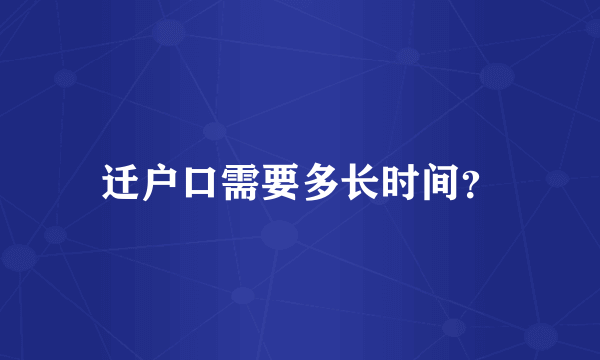 迁户口需要多长时间?